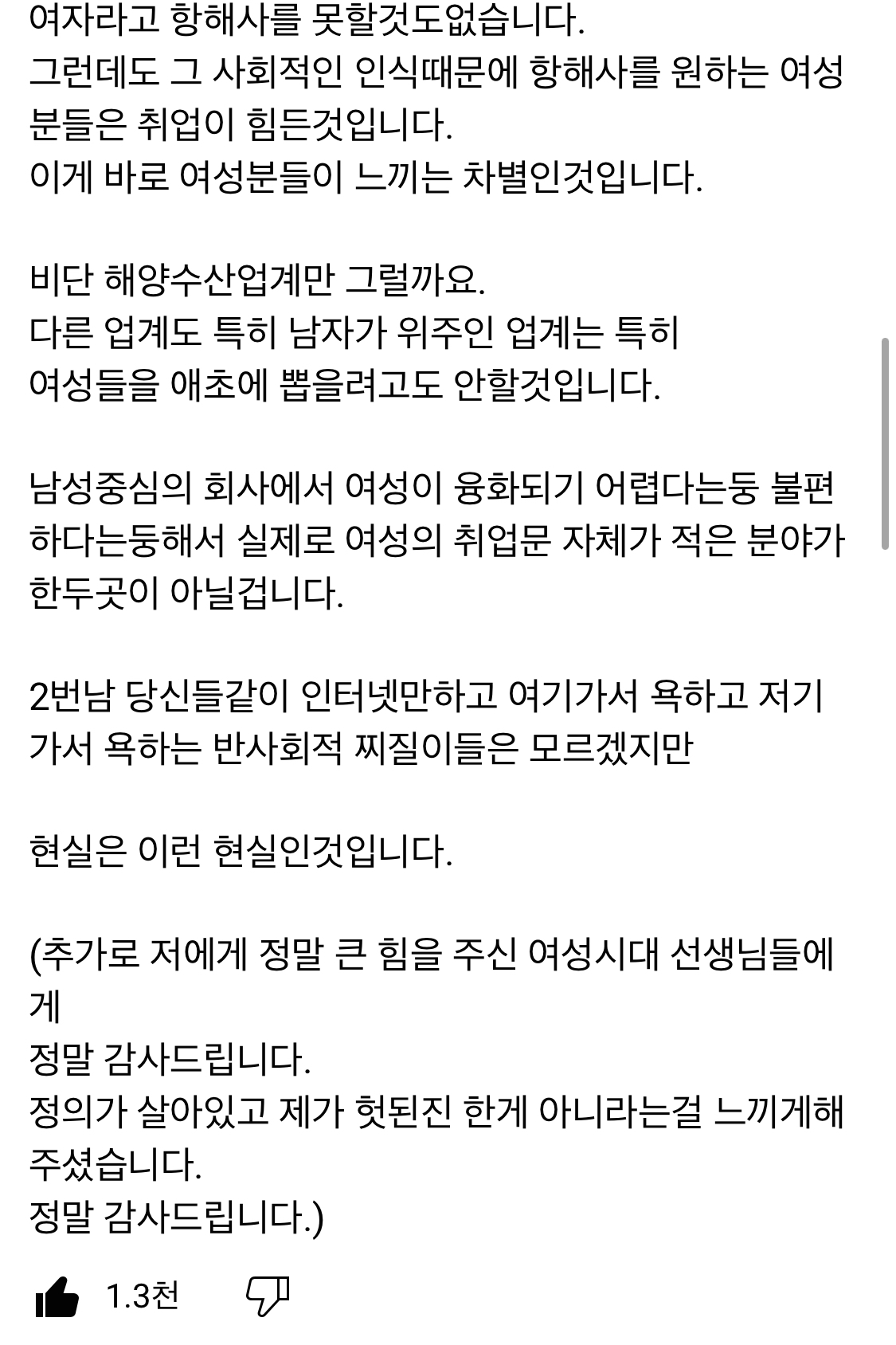 여자라고 항해사를 못할것도없습니다.
그런데도 그 사회적인 인식때문에 항해사를 원하는 여성분들은 취업이 힘든것입니다.
이게 바로 여성분들이 느끼는 차별인것입니다.

비단 해양수산업계만 그럴까요.
다른 업계도 특히 남자가 위주인 업계는 특히
여성들을 애초에 뽑을려고도 안할것입니다.

남성중심의 회사에서 여성이 융화되기 어렵다는둥 불편하다는둥해서 실제로 여성의 취업문 자체가 적은 분야가 한두곳이 아닐겁니다.

2번남 당신들같이 인터넷만하고 여기가서 욕하고 저기가서 욕하는 반사회적 찌질이들은 모르겠지만

현실은 이런 현실인것입니다.

(추가로 저에게 정말 큰 힘을 주신 여성시대 선생님들에게
정말 감사드립니다.
정의가 살아있고 제가 헛된진 한게 아니라는걸 느끼게해주셨습니다.
정말 감사드립니다.)

1.3천